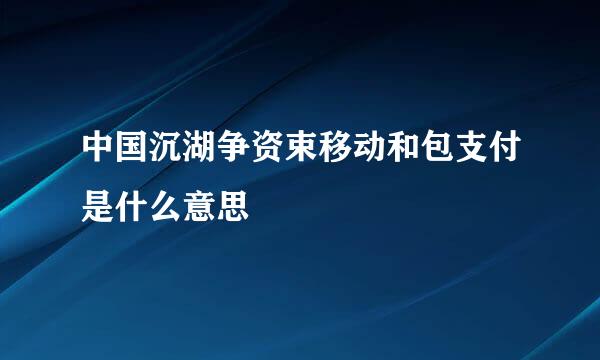 中国沉湖争资束移动和包支付是什么意思